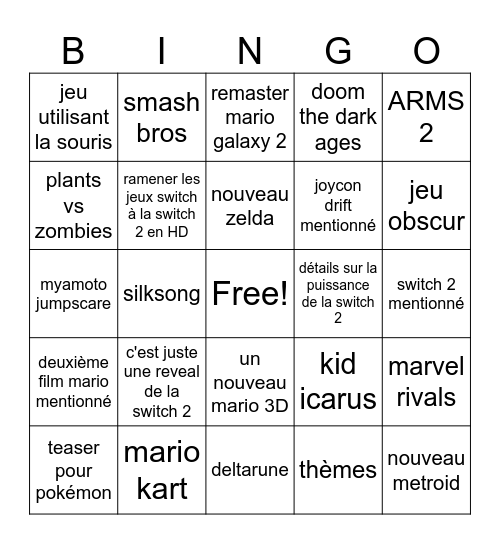 | B | I | N | G | O |
|---|---|---|---|---|
| jeu utilisant la souris | smash bros | remaster mario galaxy 2 | doom the dark ages | ARMS 2 |
| plants vs zombies | ramener les jeux switch à la switch 2 en HD | nouveau zelda | joycon drift mentionné | jeu obscur |
| myamoto jumpscare | silksong | Free! | détails sur la puissance de la switch 2 | switch 2 mentionné |
| deuxième film mario mentionné | c'est juste une reveal de la switch 2 | un nouveau mario 3D | kid icarus | marvel rivals |
| teaser pour pokémon | mario kart | deltarune | thèmes | nouveau metroid |